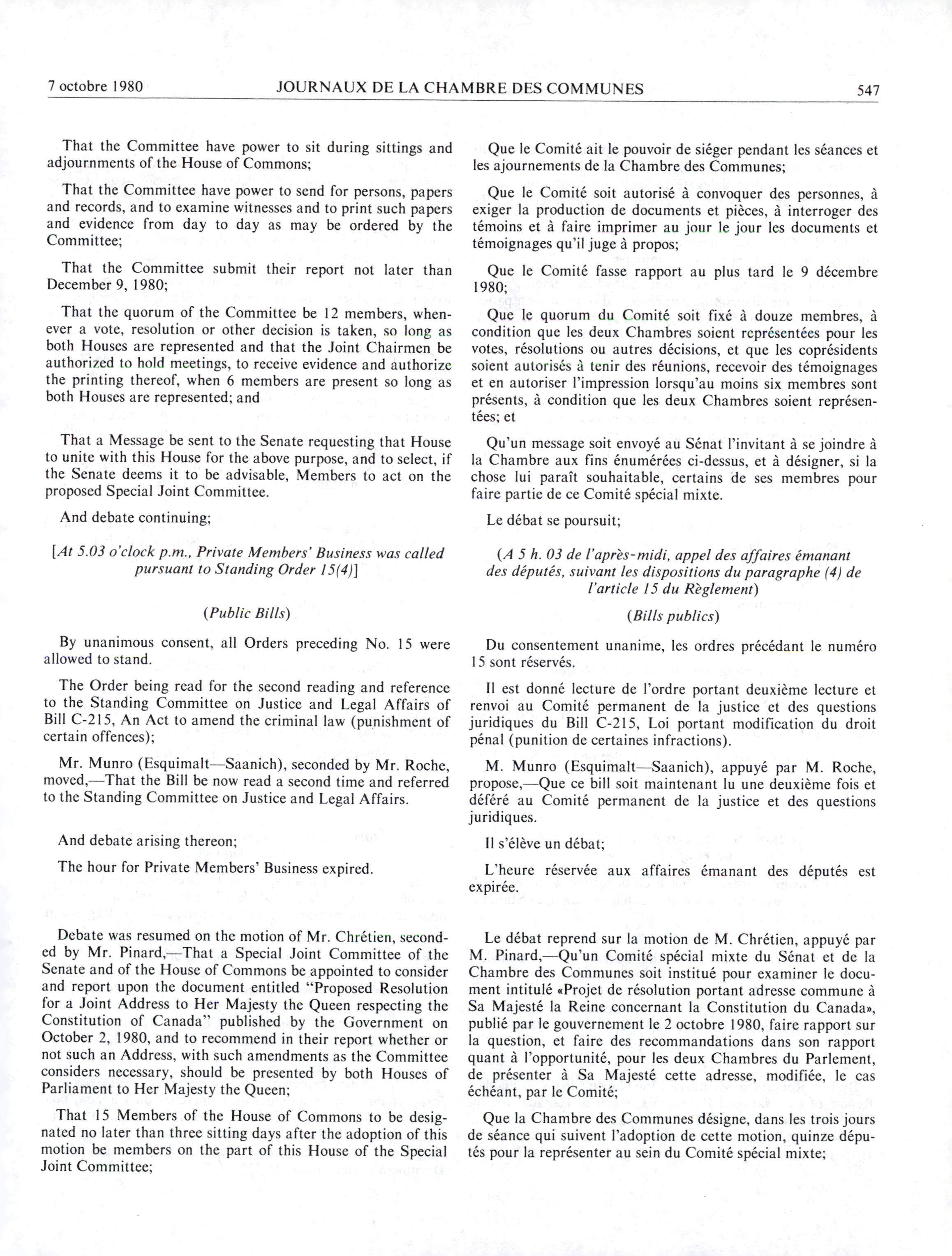 7 octobre 1980 JOURNAUX DE LA CHAMBRE DES COMMUNES 547

That the Committee have power to sit during sittings and adjournments of the House of Commons;

That the Committee have power to send for persons, papers and records, and to examine witnesses and to print such papers and evidence from day to day as may be ordered by the Committee;

That the Committee submit their report not later than December 9, 1980;

That the quorum of the Committee be 12 members, whenever a vote, resolution or other decision is taken, so long as both Houses are represented and that the Joint Chairmen be authorized to hold meetings, to receive evidence and authorize the printing thereof, when 6 members are present so long as both Houses are represented; and

That a Message be sent to the Senate requesting that House to unite with this House for the above purpose, and to select, if the Senate deems it to be advisable, Members to act on the proposed Special Joint Committee.

And debate continuing;

[At 5.03 o'clock p.m., Private Members' Business was called pursuant to Standing Order 15(4)]

(Public Bills)

By unanimous consent, all Orders preceding No. 15 were allowed to stand.

The Order being read for the second reading and reference to the Standing Committee on Justice and Legal Affairs of Bill C-215, An Act to amend the criminal law (punishment of certain offences);

Mr. Munro (Esquimalt—Saanich), seconded by Mr. Roche, moved,—That the Bill be now read a second time and referred to the Standing Committee on Justice and Legal Affairs.

And debate arising thereon;

The hour for Private Members' Business expired.

Debate was resumed on the motion of Mr. Chrétien, seconded by Mr. Pinard,—That a Special Joint Committee of the Senate and of the House of Commons be appointed to consider and report upon the document entitled "Proposed Resolution for a Joint Address to Her Majesty the Queen respecting the Constitution of Canada" published by the Government on October 2, 1980, and to recommend in their report whether or not such an Address, with such amendments as the Committee considers necessary, should be presented by both Houses of Parliament to Her Majesty the Queen;

That 15 Members of the House of Commons to be designated no later than three sitting days after the adoption of this motion be members on the part of this House of the Special Joint Committee;

Que le Comité ait le pouvoir de siéger pendant les séances et les ajournements de la Chambre des Communes;

Que le Comité soit autorisé à convoquer des personnes, à exiger la production de documents et pièces, à interroger des témoins et à faire imprimer au jour le jour les documents et témoignages qu'il juge à propos;

Que le Comité fasse rapport au plus tard le 9 décembre 1980;

Que le quorum du Comité soit fixé à douze membres, à condition que les deux Chambres soient représentées pour les votes, résolutions ou autres décisions, et que les coprésidents soient autorisés à tenir des réunions, recevoir des témoignages et en autoriser l'impression lorsqu'au moins six membres sont présents, à condition que les deux Chambres soient représentées; et

Qu'un message soit envoyé au Sénat l'invitant à se joindre à la Chambre aux fins énumérées ci-dessus, et à désigner, si la chose lui paraît souhaitable, certains de ses membres pour faire partie de ce Comité spécial mixte.

Le débat se poursuit;

(A 5 h. 03 de l'après-midi, appel des affaires émanant des députés, suivant les dispositions du paragraphe (4) de l'article 15 du Règlement)

(Bills publics)

Du consentement unanime, les ordres précédant le numéro 15 sont réservés.

Il est donné lecture de l'ordre portant deuxième lecture et renvoi au Comité permanent de la justice et des questions juridiques du Bill C-215, Loi portant modification du droit pénal (punition de certaines infractions).

M. Munro (Esquimalt—Saanich), appuyé par M. Roche, propose,—Que ce bill soit maintenant lu une deuxième fois et déféré au Comité permanent de la justice et des questions juridiques.

Il s'élève un débat;

L'heure réservée aux affaires émanant des députés est expirée.

Le débat reprend sur la motion de M. Chrétien, appuyé par M. Pinard,—Qu'un Comité spécial mixte du Sénat et de la Chambre des Communes soit institué pour examiner le document intitulé «Projet de résolution portant adresse commune à Sa Majesté la Reine concernant la Constitution du Canada», publié par le gouvernement le 2 octobre 1980, faire rapport sur la question, et faire des recommandations dans son rapport quant à l'opportunité, pour les deux Chambres du Parlement, de présenter à Sa Majesté cette adresse, modifiée, le cas échéant, par le Comité;

Que la Chambre des Communes désigne, dans les trois jours de séance qui suivent l'adoption de cette motion, quinze députés pour la représenter au sein du Comité spécial mixte;